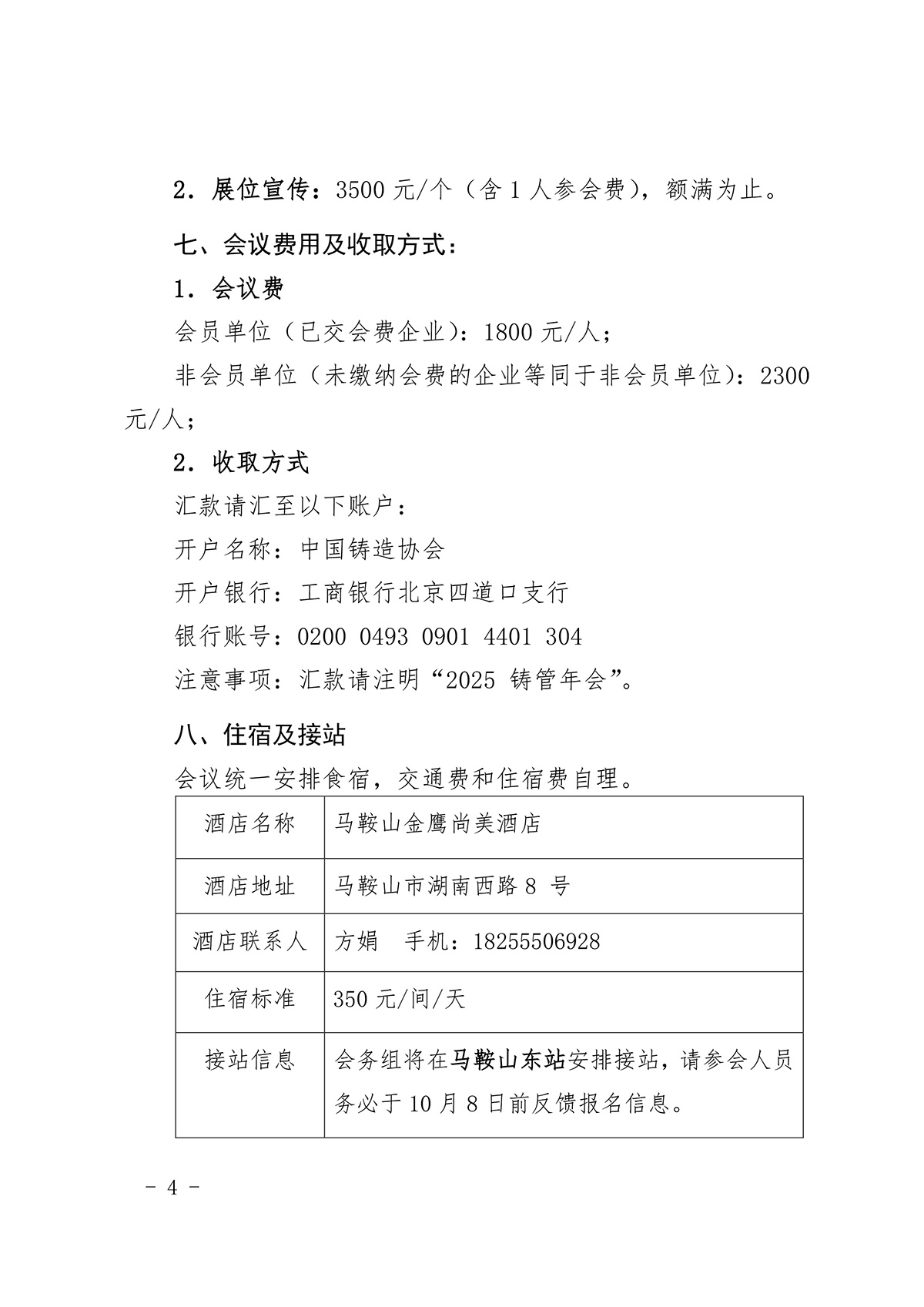 2．展位宣传：3500 元/个（含 1 人参会费），额满为止。

七、会议费用及收取方式：

1．会议费

会员单位（已交会费企业）：1800 元/人；

非会员单位（未缴纳会费的企业等同于非会员单位）：2300 元/人；

2．收取方式

汇款请汇至以下账户：

开户名称：中国铸造协会

开户银行：工商银行北京四道口支行

银行账号：0200 0493 0901 4401 304

注意事项：汇款请注明“2025 铸管年会”。

八、住宿及接站

会议统一安排食宿，交通费和住宿费自理。

| 酒店名称 | 马鞍山金鹰尚美酒店 |
|---|---|
| 酒店地址 | 马鞍山市湖南西路 8 号 |
| 酒店联系人 | 方娟　手机：18255506928 |
| 住宿标准 | 350 元/间/天 |
| 接站信息 | 会务组将在马鞍山东站安排接站，请参会人员务必于 10 月 8 日前反馈报名信息。 |

- 4 -